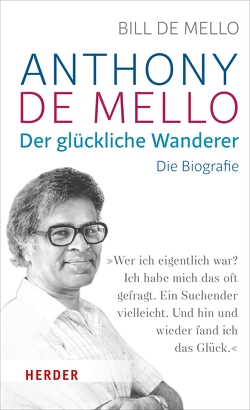 BILL DE MELLO

ANTHONY
DE MELLO

Der glückliche Wanderer

Die Biografie

»Wer ich eigentlich war? Ich habe mich das oft gefragt. Ein Suchender vielleicht. Und hin und wieder fand ich das Glück.«

HERDER